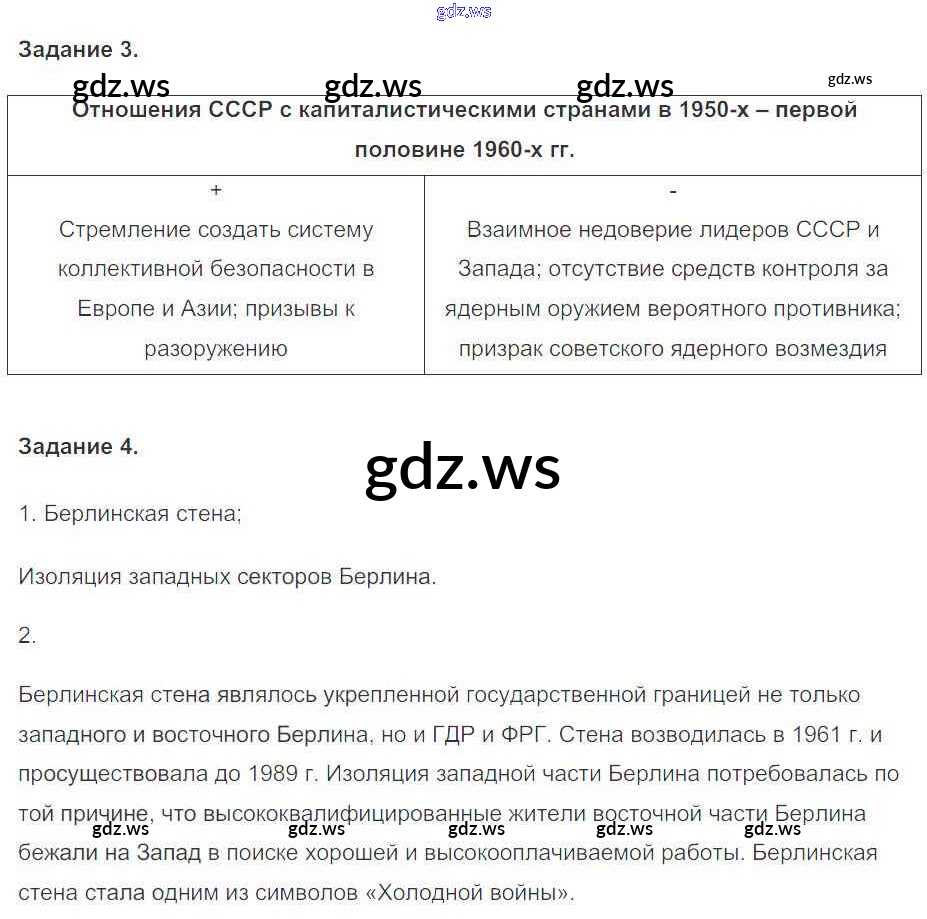 gdz.ws

Задание 3.

gdz.ws gdz.ws gdz.ws gdz.ws

| Отношения СССР с капиталистическими странами в 1950-х – первой половине 1960-х гг. | |
|---|---|
| + | - |
| Стремление создать систему коллективной безопасности в Европе и Азии; призывы к разоружению | Взаимное недоверие лидеров СССР и Запада; отсутствие средств контроля за ядерным оружием вероятного противника; призрак советского ядерного возмездия |

Задание 4.

gdz.ws

1. Берлинская стена;

Изоляция западных секторов Берлина.

2.

Берлинская стена являлось укрепленной государственной границей не только западного и восточного Берлина, но и ГДР и ФРГ. Стена возводилась в 1961 г. и просуществовала до 1989 г. Изоляция западной части Берлина потребовалась по той причине, что высококвалифицированные жители восточной части Берлина бежали на Запад в поиске хорошей и высокооплачиваемой работы. Берлинская стена стала одним из символов «Холодной войны».

gdz.ws gdz.ws gdz.ws gdz.ws gdz.ws